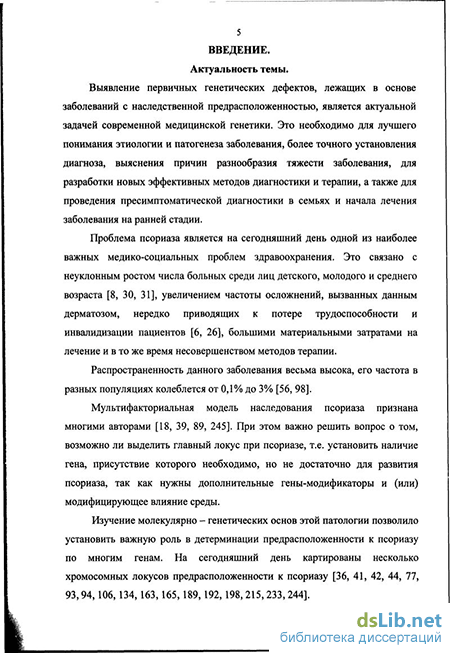 5

ВВЕДЕНИЕ.

Актуальность темы.

Выявление первичных генетических дефектов, лежащих в основе заболеваний с наследственной предрасположенностью, является актуальной задачей современной медицинской генетики. Это необходимо для лучшего понимания этиологии и патогенеза заболевания, более точного установления диагноза, выяснения причин разнообразия тяжести заболевания, для разработки новых эффективных методов диагностики и терапии, а также для проведения пресимптоматической диагностики в семьях и начала лечения заболевания на ранней стадии.

Проблема псориаза является на сегодняшний день одной из наиболее важных медико-социальных проблем здравоохранения. Это связано с неуклонным ростом числа больных среди лиц детского, молодого и среднего возраста [8, 30, 31], увеличением частоты осложнений, вызванных данным дерматозом, нередко приводящих к потере трудоспособности и инвалидизации пациентов [6, 26], большими материальными затратами на лечение и в то же время несовершенством методов терапии.

Распространенность данного заболевания весьма высока, его частота в разных популяциях колеблется от 0,1% до 3% [56, 98].

Мультифакториальная модель наследования псориаза признана многими авторами [18, 39, 89, 245]. При этом важно решить вопрос о том, возможно ли выделить главный локус при псориазе, т.е. установить наличие гена, присутствие которого необходимо, но не достаточно для развития псориаза, так как нужны дополнительные гены-модификаторы и (или) модифицирующее влияние среды.

Изучение молекулярно – генетических основ этой патологии позволило установить важную роль в детерминации предрасположенности к псориазу по многим генам. На сегодняшний день картированы несколько хромосомных локусов предрасположенности к псориазу [36, 41, 42, 44, 77, 93, 94, 106, 134, 163, 165, 189, 192, 198, 215, 233, 244].

dsLib.net
библиотека диссертаций